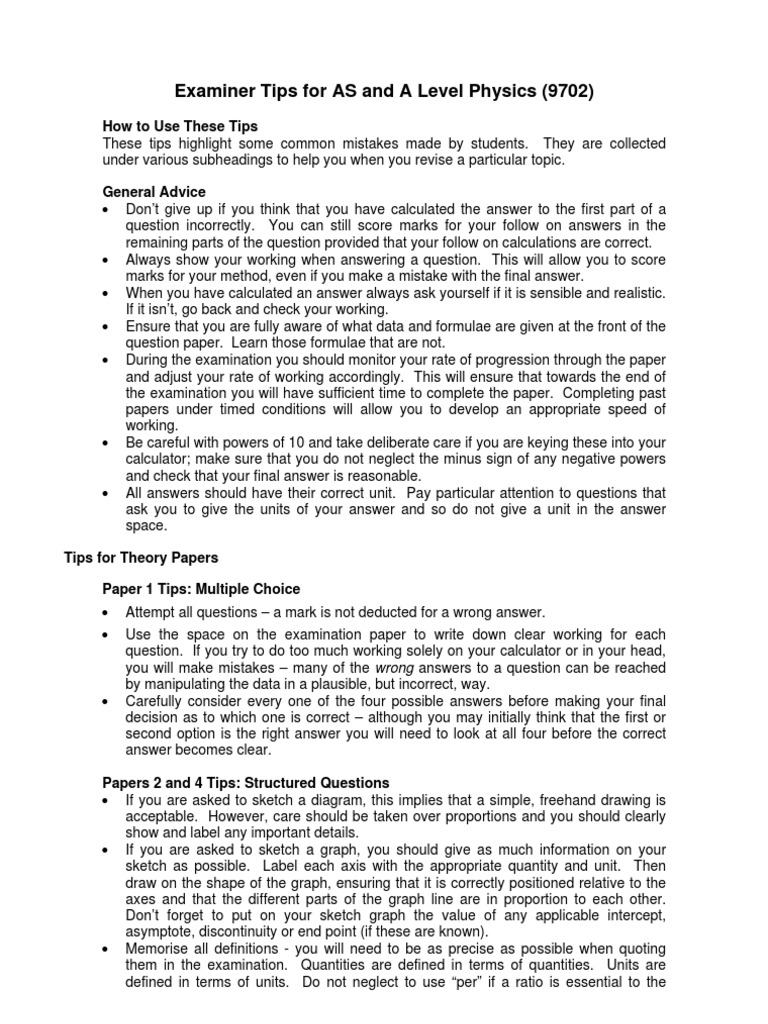 Examiner Tips for AS and A Level Physics (9702)

How to Use These Tips

These tips highlight some common mistakes made by students. They are collected under various subheadings to help you when you revise a particular topic.

General Advice

• Don't give up if you think that you have calculated the answer to the first part of a question incorrectly. You can still score marks for your follow on answers in the remaining parts of the question provided that your follow on calculations are correct.
• Always show your working when answering a question. This will allow you to score marks for your method, even if you make a mistake with the final answer.
• When you have calculated an answer always ask yourself if it is sensible and realistic. If it isn't, go back and check your working.
• Ensure that you are fully aware of what data and formulae are given at the front of the question paper. Learn those formulae that are not.
• During the examination you should monitor your rate of progression through the paper and adjust your rate of working accordingly. This will ensure that towards the end of the examination you will have sufficient time to complete the paper. Completing past papers under timed conditions will allow you to develop an appropriate speed of working.
• Be careful with powers of 10 and take deliberate care if you are keying these into your calculator; make sure that you do not neglect the minus sign of any negative powers and check that your final answer is reasonable.
• All answers should have their correct unit. Pay particular attention to questions that ask you to give the units of your answer and so do not give a unit in the answer space.

Tips for Theory Papers

Paper 1 Tips: Multiple Choice

• Attempt all questions – a mark is not deducted for a wrong answer.
• Use the space on the examination paper to write down clear working for each question. If you try to do too much working solely on your calculator or in your head, you will make mistakes – many of the wrong answers to a question can be reached by manipulating the data in a plausible, but incorrect, way.
• Carefully consider every one of the four possible answers before making your final decision as to which one is correct – although you may initially think that the first or second option is the right answer you will need to look at all four before the correct answer becomes clear.

Papers 2 and 4 Tips: Structured Questions

• If you are asked to sketch a diagram, this implies that a simple, freehand drawing is acceptable. However, care should be taken over proportions and you should clearly show and label any important details.
• If you are asked to sketch a graph, you should give as much information on your sketch as possible. Label each axis with the appropriate quantity and unit. Then draw on the shape of the graph, ensuring that it is correctly positioned relative to the axes and that the different parts of the graph line are in proportion to each other. Don't forget to put on your sketch graph the value of any applicable intercept, asymptote, discontinuity or end point (if these are known).
• Memorise all definitions - you will need to be as precise as possible when quoting them in the examination. Quantities are defined in terms of quantities. Units are defined in terms of units. Do not neglect to use "per" if a ratio is essential to the